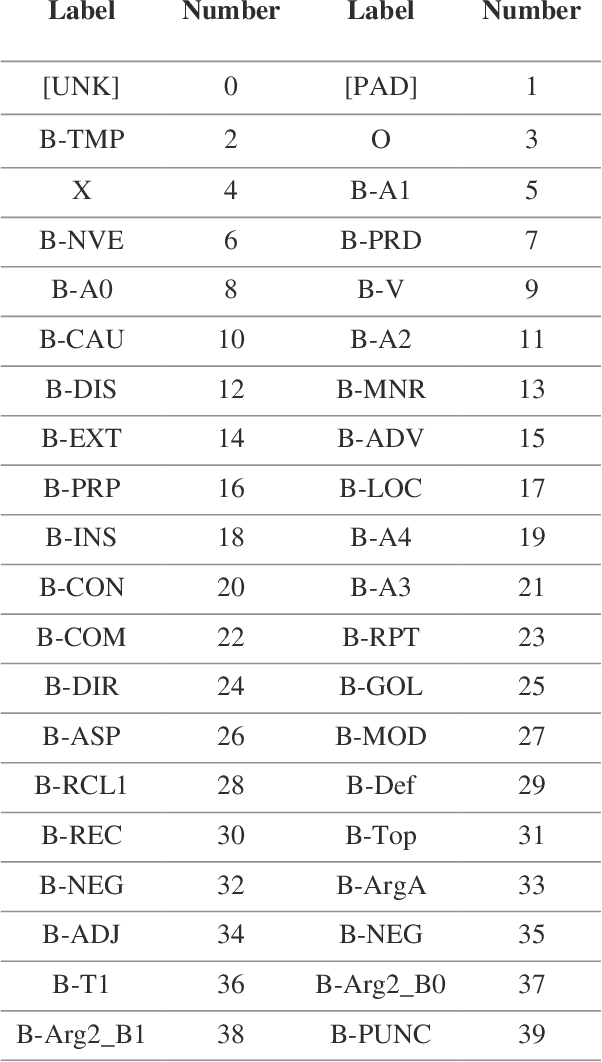 | Label | Number | Label | Number |
|---|---|---|---|
| [UNK] | 0 | [PAD] | 1 |
| B-TMP | 2 | O | 3 |
| X | 4 | B-A1 | 5 |
| B-NVE | 6 | B-PRD | 7 |
| B-A0 | 8 | B-V | 9 |
| B-CAU | 10 | B-A2 | 11 |
| B-DIS | 12 | B-MNR | 13 |
| B-EXT | 14 | B-ADV | 15 |
| B-PRP | 16 | B-LOC | 17 |
| B-INS | 18 | B-A4 | 19 |
| B-CON | 20 | B-A3 | 21 |
| B-COM | 22 | B-RPT | 23 |
| B-DIR | 24 | B-GOL | 25 |
| B-ASP | 26 | B-MOD | 27 |
| B-RCL1 | 28 | B-Def | 29 |
| B-REC | 30 | B-Top | 31 |
| B-NEG | 32 | B-ArgA | 33 |
| B-ADJ | 34 | B-NEG | 35 |
| B-T1 | 36 | B-Arg2_B0 | 37 |
| B-Arg2_B1 | 38 | B-PUNC | 39 |